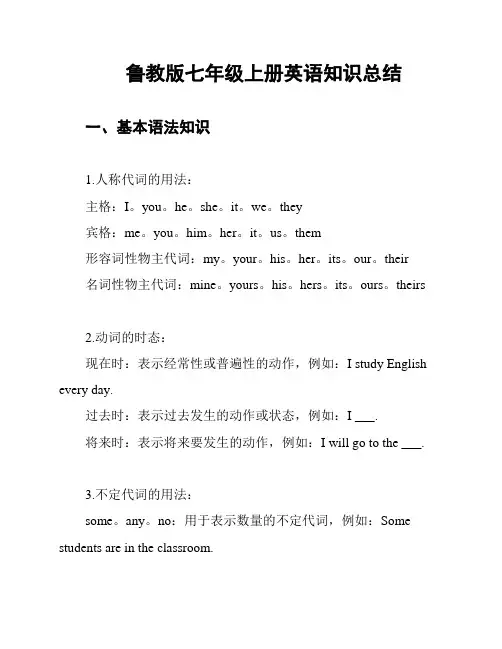 鲁教版七年级上册英语知识总结

一、基本语法知识

1.人称代词的用法：

主格：I。you。he。she。it。we。they

宾格：me。you。him。her。it。us。them

形容词性物主代词：my。your。his。her。its。our。their

名词性物主代词：mine。yours。his。hers。its。ours。theirs

2.动词的时态：

现在时：表示经常性或普遍性的动作，例如：I study English every day.

过去时：表示过去发生的动作或状态，例如：I ___.

将来时：表示将来要发生的动作，例如：I will go to the ___.

3.不定代词的用法：

some。any。no：用于表示数量的不定代词，例如：Some students are in the classroom.